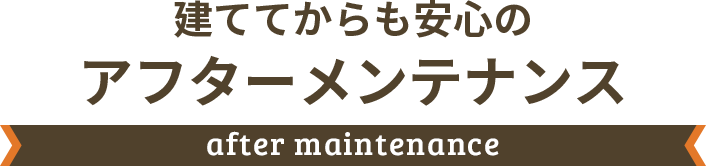 建ててからも安心の
アフターメンテナンス
after maintenance